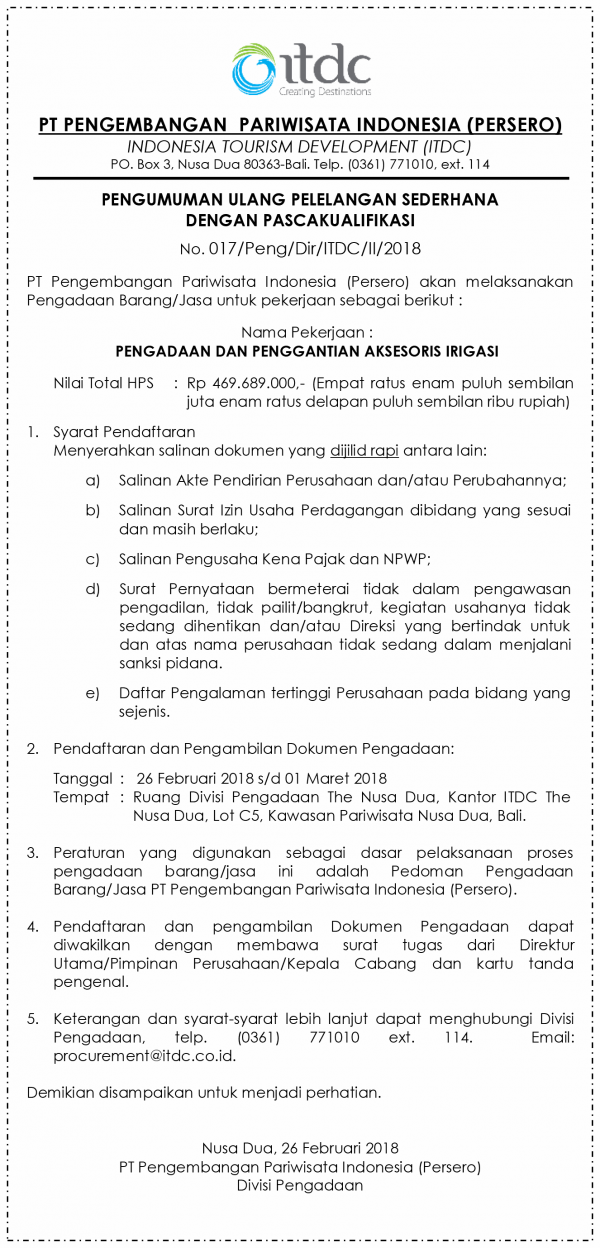 itdc
Creating Destinations

PT PENGEMBANGAN PARIWISATA INDONESIA (PERSERO)
INDONESIA TOURISM DEVELOPMENT (ITDC)
PO. Box 3, Nusa Dua 80363-Bali. Telp. (0361) 771010, ext. 114

PENGUMUMAN ULANG PELELANGAN SEDERHANA DENGAN PASCAKUALIFIKASI
No. 017/Peng/Dir/ITDC/II/2018

PT Pengembangan Pariwisata Indonesia (Persero) akan melaksanakan Pengadaan Barang/Jasa untuk pekerjaan sebagai berikut :

Nama Pekerjaan :
PENGADAAN DAN PENGGANTIAN AKSESORIS IRIGASI

Nilai Total HPS : Rp 469.689.000,- (Empat ratus enam puluh sembilan juta enam ratus delapan puluh sembilan ribu rupiah)

1. Syarat Pendaftaran
Menyerahkan salinan dokumen yang dijilid rapi antara lain:

a) Salinan Akte Pendirian Perusahaan dan/atau Perubahannya;

b) Salinan Surat Izin Usaha Perdagangan dibidang yang sesuai dan masih berlaku;

c) Salinan Pengusaha Kena Pajak dan NPWP;

d) Surat Pernyataan bermeterai tidak dalam pengawasan pengadilan, tidak pailit/bangkrut, kegiatan usahanya tidak sedang dihentikan dan/atau Direksi yang bertindak untuk dan atas nama perusahaan tidak sedang dalam menjalani sanksi pidana.

e) Daftar Pengalaman tertinggi Perusahaan pada bidang yang sejenis.

2. Pendaftaran dan Pengambilan Dokumen Pengadaan:

Tanggal : 26 Februari 2018 s/d 01 Maret 2018
Tempat : Ruang Divisi Pengadaan The Nusa Dua, Kantor ITDC The Nusa Dua, Lot C5, Kawasan Pariwisata Nusa Dua, Bali.

3. Peraturan yang digunakan sebagai dasar pelaksanaan proses pengadaan barang/jasa ini adalah Pedoman Pengadaan Barang/Jasa PT Pengembangan Pariwisata Indonesia (Persero).

4. Pendaftaran dan pengambilan Dokumen Pengadaan dapat diwakilkan dengan membawa surat tugas dari Direktur Utama/Pimpinan Perusahaan/Kepala Cabang dan kartu tanda pengenal.

5. Keterangan dan syarat-syarat lebih lanjut dapat menghubungi Divisi Pengadaan, telp. (0361) 771010 ext. 114. Email: procurement@itdc.co.id.

Demikian disampaikan untuk menjadi perhatian.

Nusa Dua, 26 Februari 2018
PT Pengembangan Pariwisata Indonesia (Persero)
Divisi Pengadaan